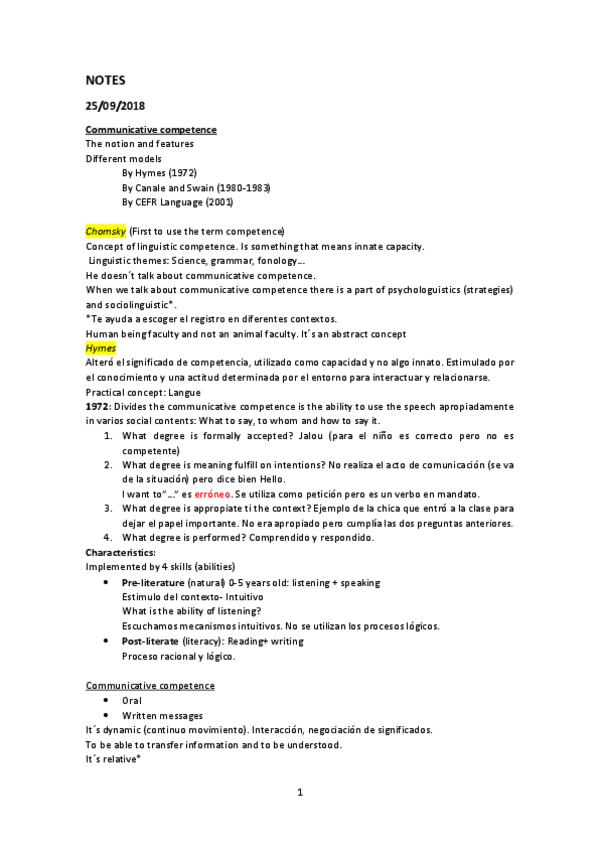 NOTES

25/09/2018

Communicative competence
The notion and features
Different models
By Hymes (1972)
By Canale and Swain (1980-1983)
By CEFR Language (2001)

Chomsky (First to use the term competence)
Concept of linguistic competence. Is something that means innate capacity.
Linguistic themes: Science, grammar, fonology…
He doesn´t talk about communicative competence.
When we talk about communicative competence there is a part of psychologuistics (strategies) and sociolinguistic*.
*Te ayuda a escoger el registro en diferentes contextos.
Human being faculty and not an animal faculty. It´s an abstract concept
Hymes
Alteró el significado de competencia, utilizado como capacidad y no algo innato. Estimulado por el conocimiento y una actitud determinada por el entorno para interactuar y relacionarse.
Practical concept: Langue
1972: Divides the communicative competence is the ability to use the speech apropiadamente in varios social contents: What to say, to whom and how to say it.
1. What degree is formally accepted? Jalou (para el niño es correcto pero no es competente)
2. What degree is meaning fulfill on intentions? No realiza el acto de comunicación (se va de la situación) pero dice bien Hello.
I want to"…" es erróneo. Se utiliza como petición pero es un verbo en mandato.
3. What degree is appropiate ti the context? Ejemplo de la chica que entró a la clase para dejar el papel importante. No era apropiado pero cumplía las dos preguntas anteriores.
4. What degree is performed? Comprendido y respondido.
Characteristics:
Implemented by 4 skills (abilities)
• Pre-literature (natural) 0-5 years old: listening + speaking
Estimulo del contexto- Intuitivo
What is the ability of listening?
Escuchamos mecanismos intuitivos. No se utilizan los procesos lógicos.
• Post-literate (literacy): Reading+ writing
Proceso racional y lógico.

Communicative competence
• Oral
• Written messages
It´s dynamic (continuo movimiento). Interacción, negociación de significados.
To be able to transfer information and to be understood.
It´s relative*

1